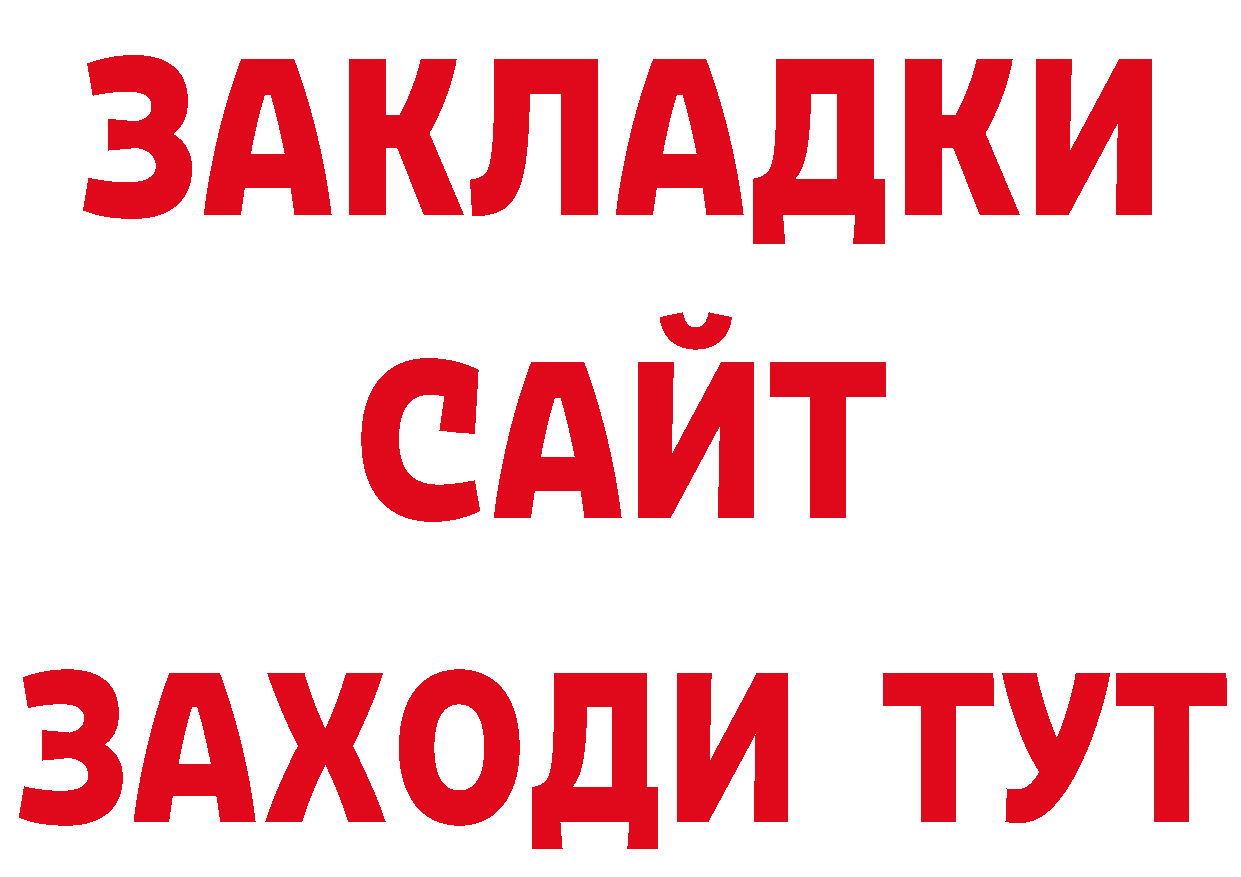 ЗАКЛАДКИ
САЙТ
ЗАХОДИ ТУТ